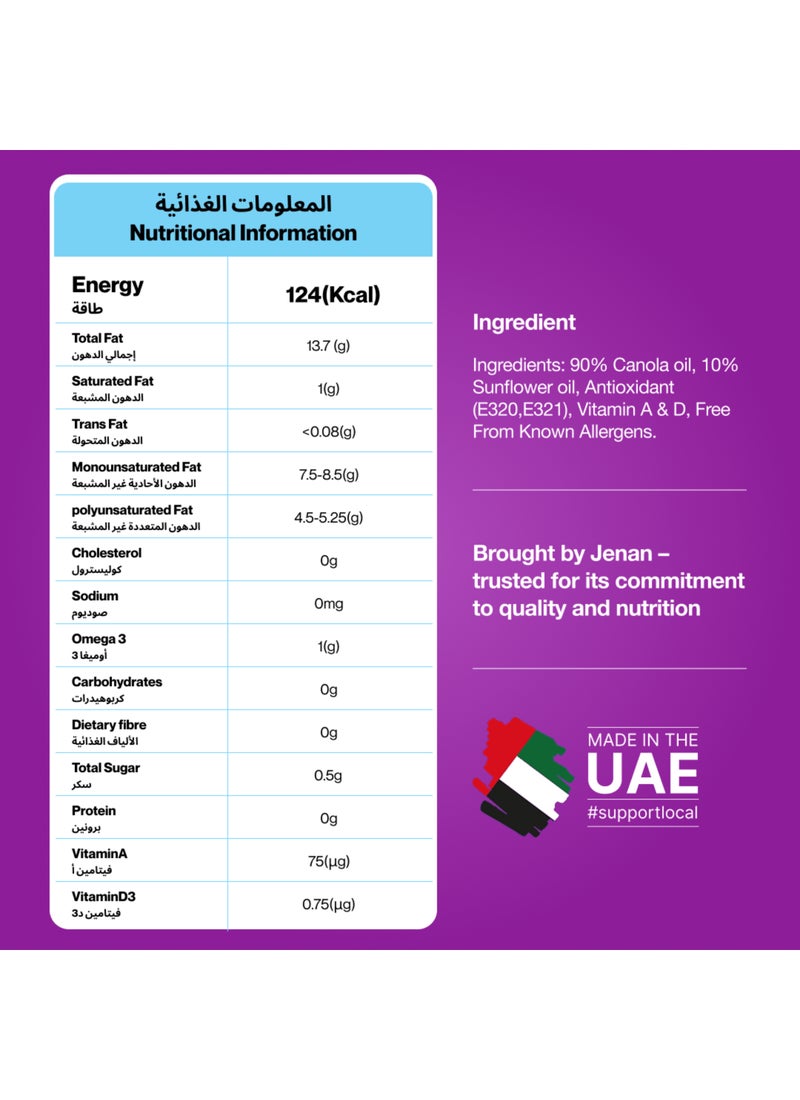 المعلومات الغذائية
Nutritional Information

| Energy طاقة | 124(Kcal) |
|---|---|
| Total Fat إجمالي الدهون | 13.7 (g) |
| Saturated Fat الدهون المشبعة | 1(g) |
| Trans Fat الدهون المتحولة | <0.08(g) |
| Monounsaturated Fat الدهون الأحادية غير المشبعة | 7.5-8.5(g) |
| polyunsaturated Fat الدهون المتعددة غير المشبعة | 4.5-5.25(g) |
| Cholesterol كوليسترول | 0g |
| Sodium صوديوم | 0mg |
| Omega 3 أوميغا 3 | 1(g) |
| Carbohydrates كربوهيدرات | 0g |
| Dietary fibre الألياف الغذائية | 0g |
| Total Sugar سكر | 0.5g |
| Protein بروتين | 0g |
| VitaminA فيتامين أ | 75(µg) |
| VitaminD3 فيتامين د3 | 0.75(µg) |

Ingredient

Ingredients: 90% Canola oil, 10% Sunflower oil, Antioxidant (E320,E321), Vitamin A & D, Free From Known Allergens.

Brought by Jenan – trusted for its commitment to quality and nutrition

MADE IN THE
UAE
#supportlocal